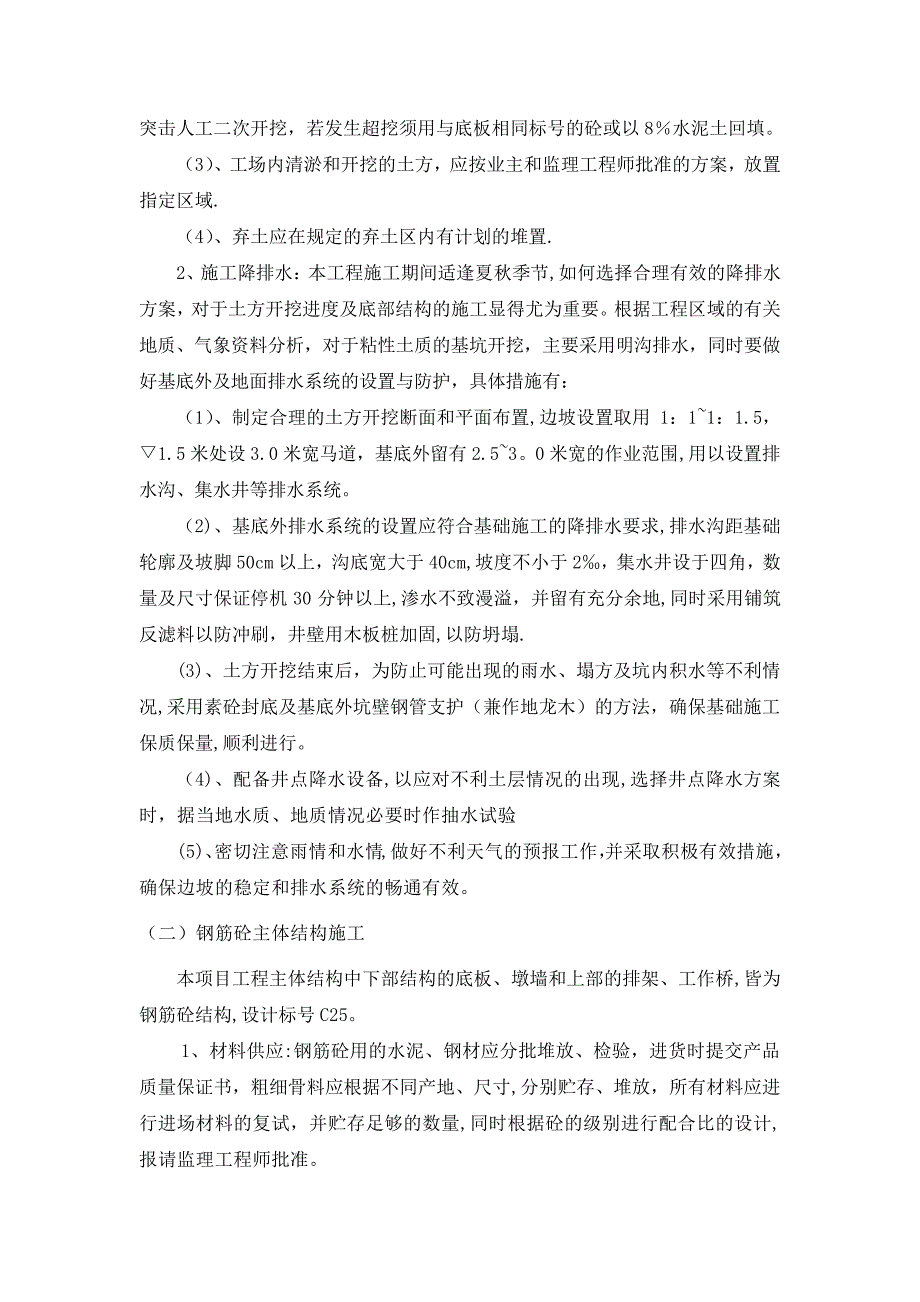 突击人工二次开挖，若发生超挖须用与底板相同标号的砼或以 8%水泥土回填。

（3）、工场内清淤和开挖的土方，应按业主和监理工程师批准的方案，放置指定区域.

（4）、弃土应在规定的弃土区内有计划的堆置.

2、施工降排水：本工程施工期间适逢夏秋季节,如何选择合理有效的降排水方案，对于土方开挖进度及底部结构的施工显得尤为重要。根据工程区域的有关地质、气象资料分析，对于粘性土质的基坑开挖，主要采用明沟排水，同时要做好基底外及地面排水系统的设置与防护，具体措施有：

（1）、制定合理的土方开挖断面和平面布置，边坡设置取用 1：1~1：1.5，▽1.5 米处设 3.0 米宽马道，基底外留有 2.5~3。0 米宽的作业范围,用以设置排水沟、集水井等排水系统。

（2）、基底外排水系统的设置应符合基础施工的降排水要求，排水沟距基础轮廓及坡脚 50cm 以上，沟底宽大于 40cm,坡度不小于 2‰，集水井设于四角，数量及尺寸保证停机 30 分钟以上,渗水不致漫溢，并留有充分余地,同时采用铺筑反滤料以防冲刷，井壁用木板桩加固,以防坍塌.

(3)、土方开挖结束后，为防止可能出现的雨水、塌方及坑内积水等不利情况,采用素砼封底及基底外坑壁钢管支护（兼作地龙木）的方法，确保基础施工保质保量,顺利进行。

（4）、配备井点降水设备,以应对不利土层情况的出现,选择井点降水方案时，据当地水质、地质情况必要时作抽水试验

(5)、密切注意雨情和水情,做好不利天气的预报工作,并采取积极有效措施，确保边坡的稳定和排水系统的畅通有效。

（二）钢筋砼主体结构施工

本项目工程主体结构中下部结构的底板、墩墙和上部的排架、工作桥,皆为钢筋砼结构,设计标号 C25。

1、材料供应:钢筋砼用的水泥、钢材应分批堆放、检验，进货时提交产品质量保证书，粗细骨料应根据不同产地、尺寸，分别贮存、堆放，所有材料应进行进场材料的复试，并贮存足够的数量,同时根据砼的级别进行配合比的设计，报请监理工程师批准。